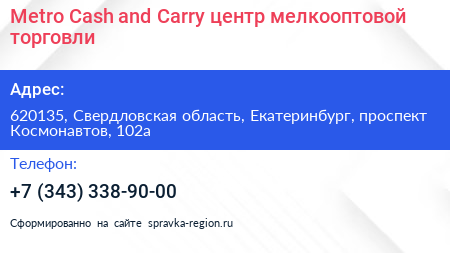 Metro Cash and Carry центр мелкооптовой торговли

Адрес:

620135, Свердловская область, Екатеринбург, проспект Космонавтов, 102а

Телефон:

+7 (343) 338-90-00

Сформированно на сайте spravka-region.ru